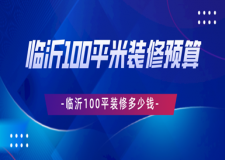 临沂100平米装修预算

-临沂100平装修多少钱-